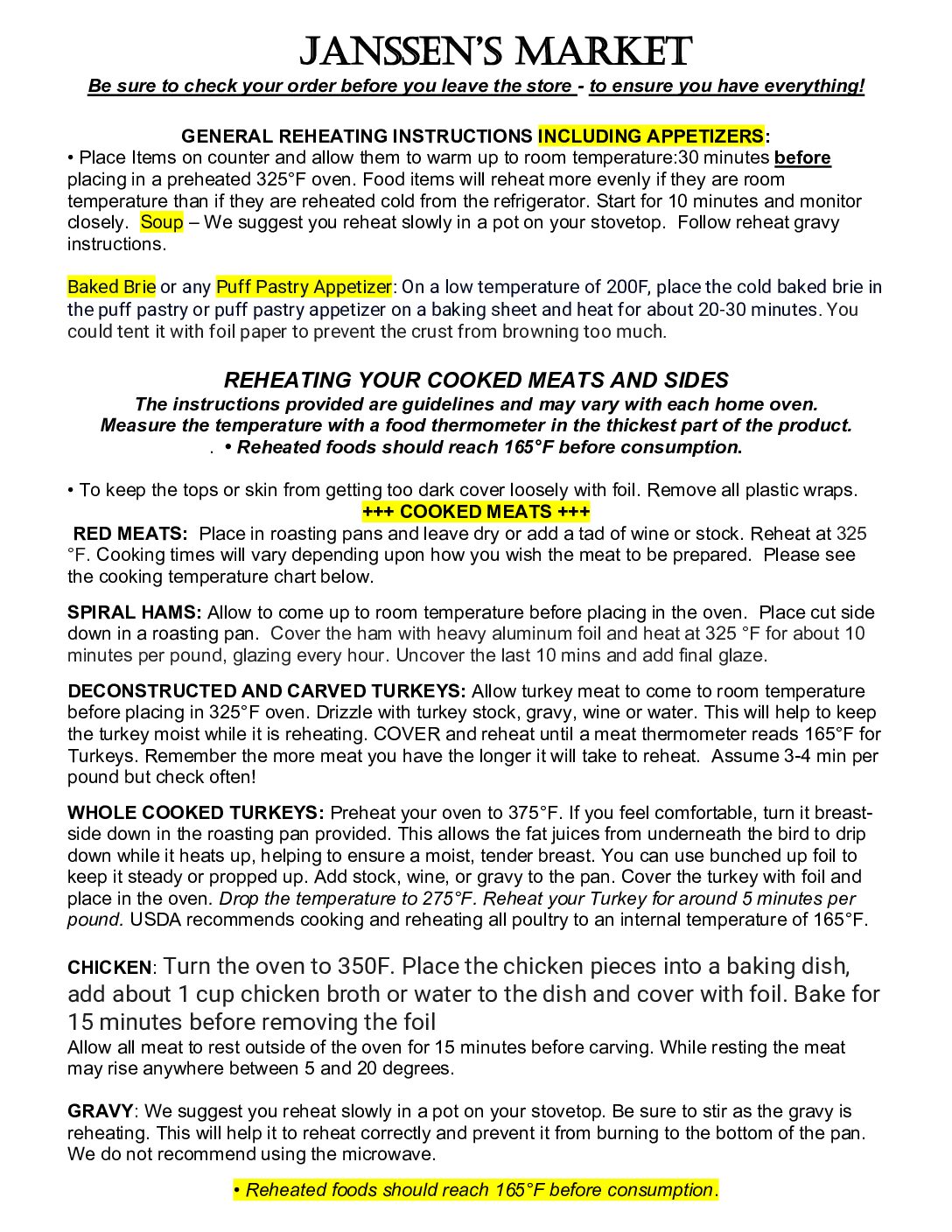 JANSSEN'S MARKET
Be sure to check your order before you leave the store - to ensure you have everything!

GENERAL REHEATING INSTRUCTIONS INCLUDING APPETIZERS:
• Place Items on counter and allow them to warm up to room temperature:30 minutes before placing in a preheated 325°F oven. Food items will reheat more evenly if they are room temperature than if they are reheated cold from the refrigerator. Start for 10 minutes and monitor closely. Soup – We suggest you reheat slowly in a pot on your stovetop. Follow reheat gravy instructions.

Baked Brie or any Puff Pastry Appetizer: On a low temperature of 200F, place the cold baked brie in the puff pastry or puff pastry appetizer on a baking sheet and heat for about 20-30 minutes. You could tent it with foil paper to prevent the crust from browning too much.

REHEATING YOUR COOKED MEATS AND SIDES
The instructions provided are guidelines and may vary with each home oven.
Measure the temperature with a food thermometer in the thickest part of the product.
. • Reheated foods should reach 165°F before consumption.

• To keep the tops or skin from getting too dark cover loosely with foil. Remove all plastic wraps.
+++ COOKED MEATS +++
RED MEATS: Place in roasting pans and leave dry or add a tad of wine or stock. Reheat at 325 °F. Cooking times will vary depending upon how you wish the meat to be prepared. Please see the cooking temperature chart below.

SPIRAL HAMS: Allow to come up to room temperature before placing in the oven. Place cut side down in a roasting pan. Cover the ham with heavy aluminum foil and heat at 325 °F for about 10 minutes per pound, glazing every hour. Uncover the last 10 mins and add final glaze.

DECONSTRUCTED AND CARVED TURKEYS: Allow turkey meat to come to room temperature before placing in 325°F oven. Drizzle with turkey stock, gravy, wine or water. This will help to keep the turkey moist while it is reheating. COVER and reheat until a meat thermometer reads 165°F for Turkeys. Remember the more meat you have the longer it will take to reheat. Assume 3-4 min per pound but check often!

WHOLE COOKED TURKEYS: Preheat your oven to 375°F. If you feel comfortable, turn it breast-side down in the roasting pan provided. This allows the fat juices from underneath the bird to drip down while it heats up, helping to ensure a moist, tender breast. You can use bunched up foil to keep it steady or propped up. Add stock, wine, or gravy to the pan. Cover the turkey with foil and place in the oven. Drop the temperature to 275°F. Reheat your Turkey for around 5 minutes per pound. USDA recommends cooking and reheating all poultry to an internal temperature of 165°F.

CHICKEN: Turn the oven to 350F. Place the chicken pieces into a baking dish, add about 1 cup chicken broth or water to the dish and cover with foil. Bake for 15 minutes before removing the foil
Allow all meat to rest outside of the oven for 15 minutes before carving. While resting the meat may rise anywhere between 5 and 20 degrees.

GRAVY: We suggest you reheat slowly in a pot on your stovetop. Be sure to stir as the gravy is reheating. This will help it to reheat correctly and prevent it from burning to the bottom of the pan. We do not recommend using the microwave.

• Reheated foods should reach 165°F before consumption.